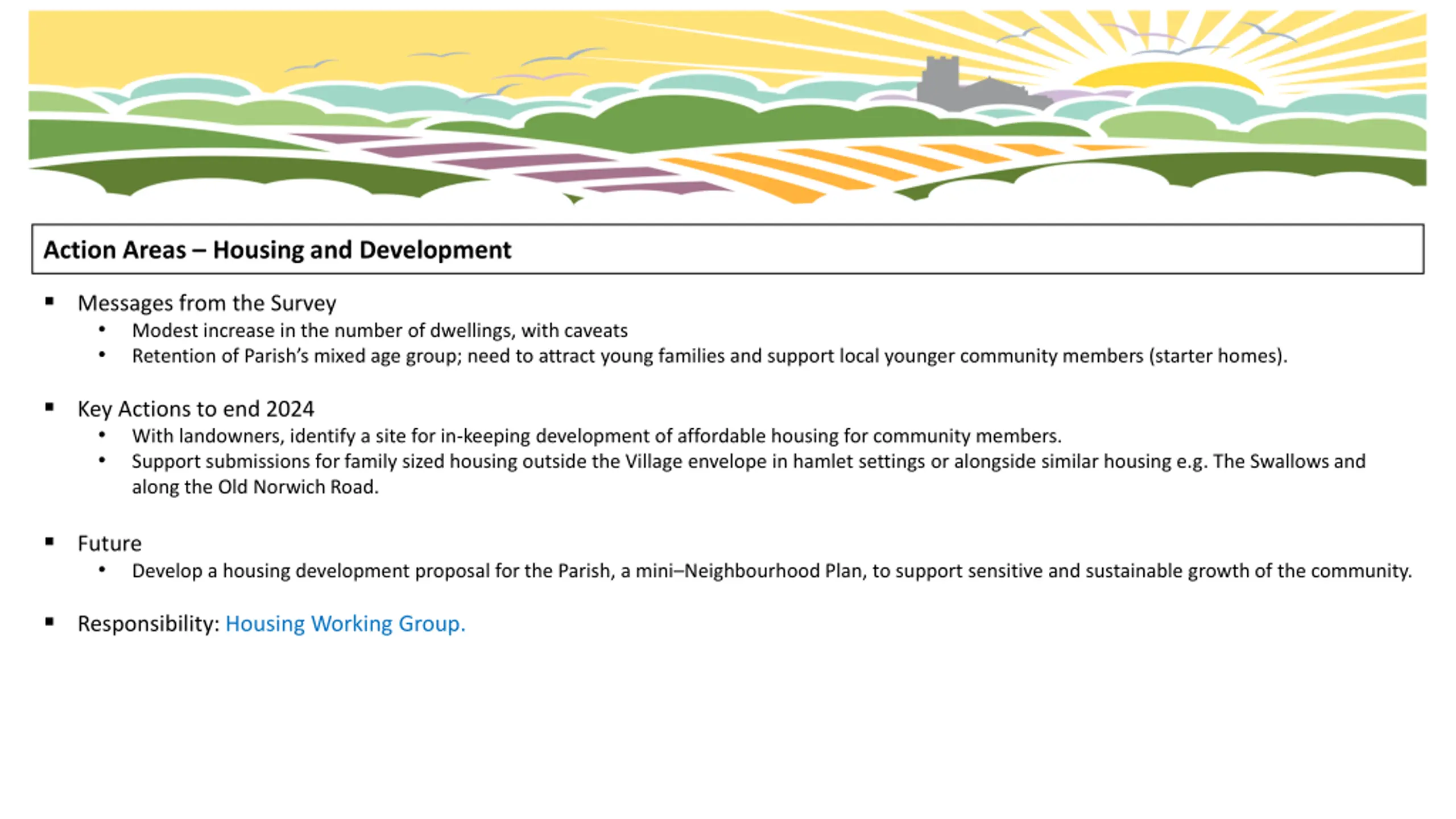 Action Areas – Housing and Development

• Messages from the Survey
• Modest increase in the number of dwellings, with caveats
• Retention of Parish's mixed age group; need to attract young families and support local younger community members (starter homes).

• Key Actions to end 2024
• With landowners, identify a site for in-keeping development of affordable housing for community members.
• Support submissions for family sized housing outside the Village envelope in hamlet settings or alongside similar housing e.g. The Swallows and along the Old Norwich Road.

• Future
• Develop a housing development proposal for the Parish, a mini–Neighbourhood Plan, to support sensitive and sustainable growth of the community.

• Responsibility: Housing Working Group.